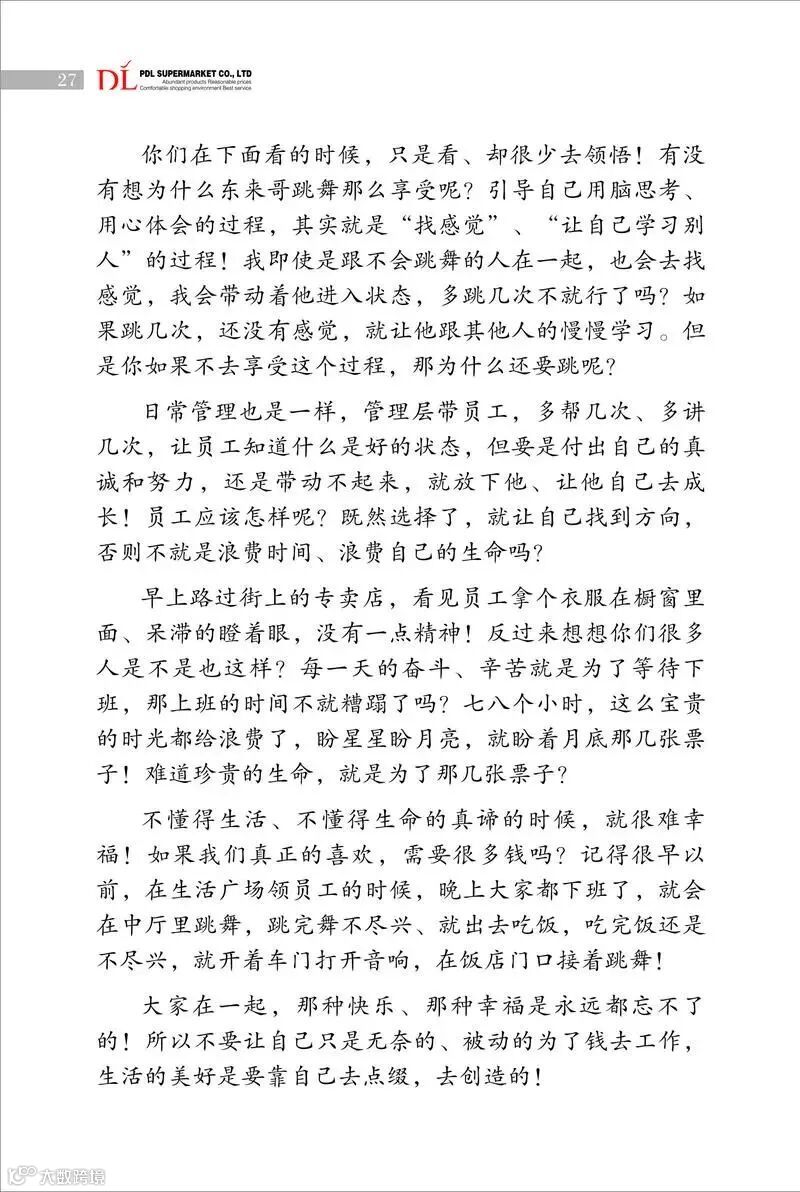 27 DL PDL SUPERMARKET CO., LTD
Abundant products Reasonable prices
Comfortable shopping environment Best service

你们在下面看的时候，只是看、却很少去领悟！有没有想为什么东来哥跳舞那么享受呢？引导自己用脑思考、用心体会的过程，其实就是“找感觉”、“让自己学习别人”的过程！我即使是跟不会跳舞的人在一起，也会去找感觉，我会带动着他进入状态，多跳几次不就行了吗？如果跳几次，还没有感觉，就让他跟其他人的慢慢学习。但是你如果不去享受这个过程，那为什么还要跳呢？

日常管理也是一样，管理层带员工，多帮几次、多讲几次，让员工知道什么是好的状态，但要是付出自己的真诚和努力，还是带动不起来，就放下他、让他自己去成长！员工应该怎样呢？既然选择了，就让自己找到方向，否则不就是浪费时间、浪费自己的生命吗？

早上路过街上的专卖店，看见员工拿个衣服在橱窗里面、呆滞的瞪着眼，没有一点精神！反过来想想你们很多人是不是也这样？每一天的奋斗、辛苦就是为了等待下班，那上班的时间不就糟蹋了吗？七八个小时，这么宝贵的时光都给浪费了，盼星星盼月亮，就盼着月底那几张票子！难道珍贵的生命，就是为了那几张票子？

不懂得生活、不懂得生命的真谛的时候，就很难幸福！如果我们真正的喜欢，需要很多钱吗？记得很早以前，在生活广场领员工的时候，晚上大家都下班了，就会在中厅里跳舞，跳完舞不尽兴、就出去吃饭，吃完饭还是不尽兴，就开着车门打开音响，在饭店门口接着跳舞！

大家在一起，那种快乐、那种幸福是永远都忘不了的！所以不要让自己只是无奈的、被动的为了钱去工作，生活的美好是要靠自己去点缀，去创造的！

六数跨境